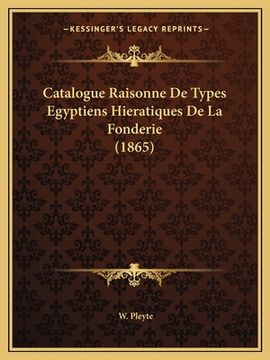 —KESSINGER'S LEGACY REPRINTS—

Catalogue Raisonne De Types Egyptiens Hieratiques De La Fonderie (1865)

W. Pleyte